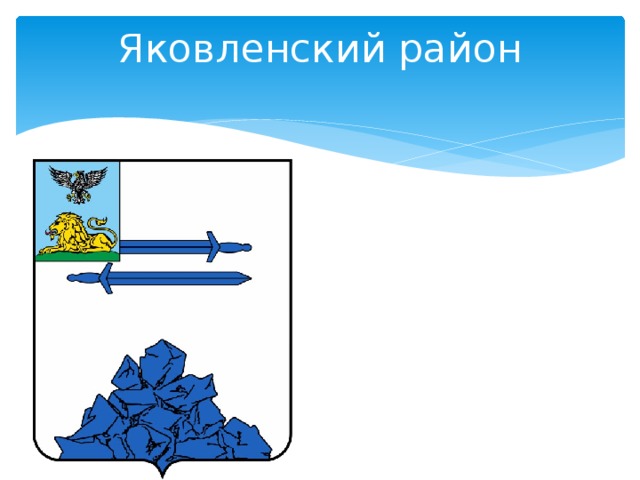 Яковленский район